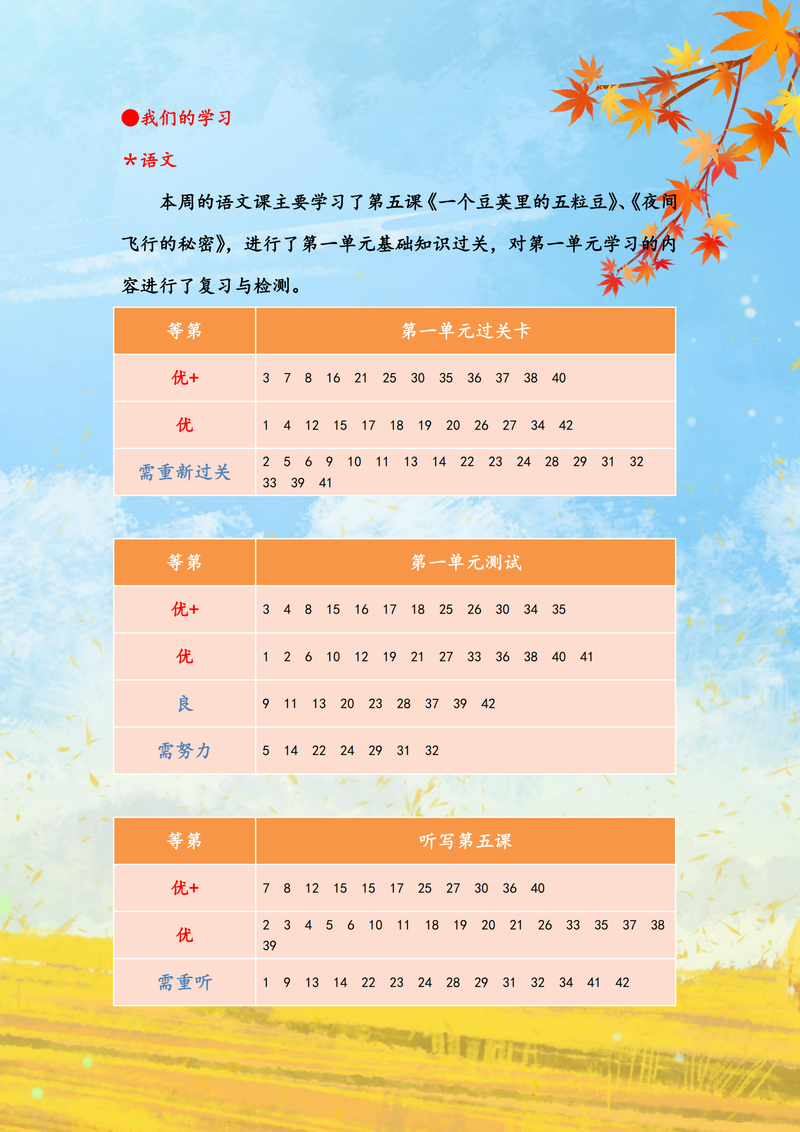 ●我们的学习

*语文

本周的语文课主要学习了第五课《一个豆荚里的五粒豆》、《夜间飞行的秘密》，进行了第一单元基础知识过关，对第一单元学习的内容进行了复习与检测。

| 等第 | 第一单元过关卡 |
|---|---|
| 优+ | 3 7 8 16 21 25 30 35 36 37 38 40 |
| 优 | 1 4 12 15 17 18 19 20 26 27 34 42 |
| 需重新过关 | 2 5 6 9 10 11 13 14 22 23 24 28 29 31 32 33 39 41 |

| 等第 | 第一单元测试 |
|---|---|
| 优+ | 3 4 8 15 16 17 18 25 26 30 34 35 |
| 优 | 1 2 6 10 12 19 21 27 33 36 38 40 41 |
| 良 | 9 11 13 20 23 28 37 39 42 |
| 需努力 | 5 14 22 24 29 31 32 |

| 等第 | 听写第五课 |
|---|---|
| 优+ | 7 8 12 15 15 17 25 27 30 36 40 |
| 优 | 2 3 4 5 6 10 11 18 19 20 21 26 33 35 37 38 39 |
| 需重听 | 1 9 13 14 22 23 24 28 29 31 32 34 41 42 |